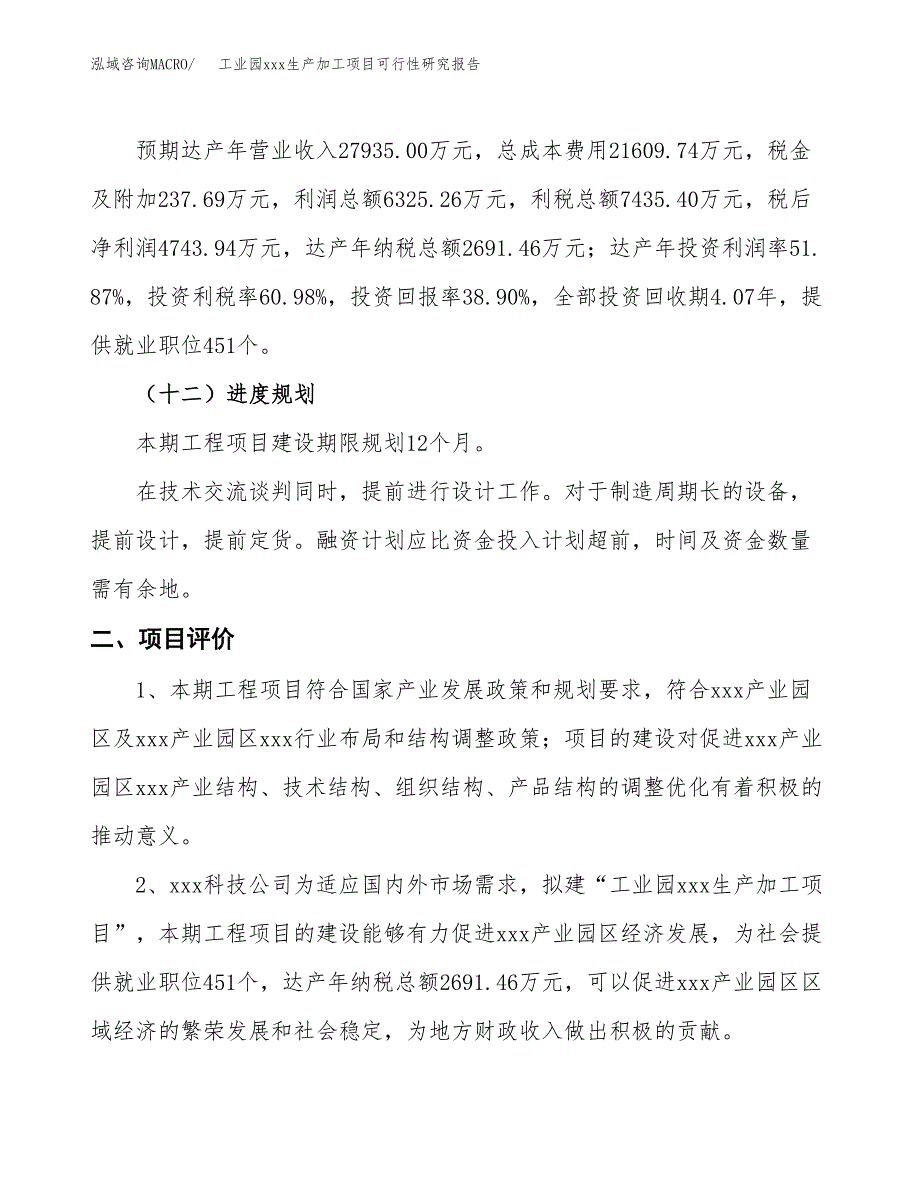 泓域咨询MACRO/　工业园xxx生产加工项目可行性研究报告

预期达产年营业收入27935.00万元，总成本费用21609.74万元，税金及附加237.69万元，利润总额6325.26万元，利税总额7435.40万元，税后净利润4743.94万元，达产年纳税总额2691.46万元；达产年投资利润率51.87%，投资利税率60.98%，投资回报率38.90%，全部投资回收期4.07年，提供就业职位451个。

（十二）进度规划

本期工程项目建设期限规划12个月。

在技术交流谈判同时，提前进行设计工作。对于制造周期长的设备，提前设计，提前定货。融资计划应比资金投入计划超前，时间及资金数量需有余地。

二、项目评价

1、本期工程项目符合国家产业发展政策和规划要求，符合xxx产业园区及xxx产业园区xxx行业布局和结构调整政策；项目的建设对促进xxx产业园区xxx产业结构、技术结构、组织结构、产品结构的调整优化有着积极的推动意义。

2、xxx科技公司为适应国内外市场需求，拟建“工业园xxx生产加工项目”，本期工程项目的建设能够有力促进xxx产业园区经济发展，为社会提供就业职位451个，达产年纳税总额2691.46万元，可以促进xxx产业园区区域经济的繁荣发展和社会稳定，为地方财政收入做出积极的贡献。